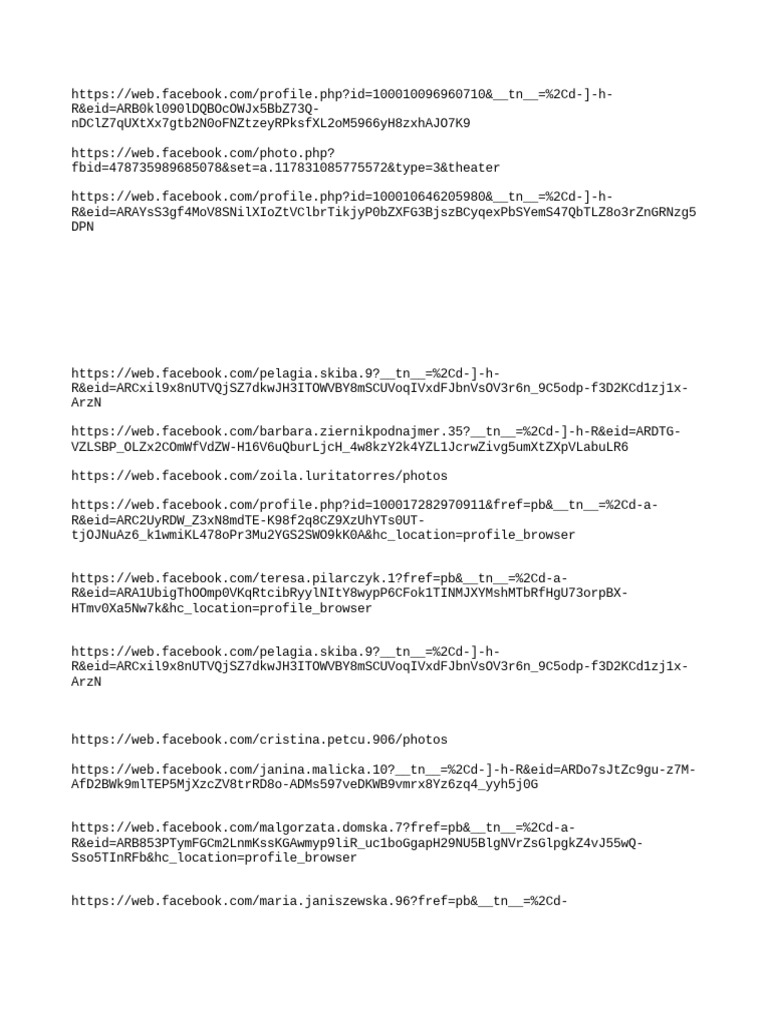 https://web.facebook.com/profile.php?id=100010096960710&__tn__=%2Cd-]-h-R&eid=ARB0kl090lDQBOcOWJx5BbZ73Q-nDClZ7qUXtXx7gtb2N0oFNZtzeyRPksfXL2oM5966yH8zxhAJO7K9

https://web.facebook.com/photo.php?fbid=478735989685078&set=a.117831085775572&type=3&theater

https://web.facebook.com/profile.php?id=100010646205980&__tn__=%2Cd-]-h-R&eid=ARAYsS3gf4MoV8SNilXIoZtVClbrTikjyP0bZXFG3BjszBCyqexPbSYemS47QbTLZ8o3rZnGRNzg5DPN

https://web.facebook.com/pelagia.skiba.9?__tn__=%2Cd-]-h-R&eid=ARCxil9x8nUTVQjSZ7dkwJH3ITOWVBY8mSCUVoqIVxdFJbnVsOV3r6n_9C5odp-f3D2KCd1zj1x-ArzN

https://web.facebook.com/barbara.ziernikpodnajmer.35?__tn__=%2Cd-]-h-R&eid=ARDTG-VZLSBP_OLZx2COmWfVdZW-H16V6uQburLjcH_4w8kzY2k4YZL1JcrwZivg5umXtZXpVLabuLR6

https://web.facebook.com/zoila.luritatorres/photos

https://web.facebook.com/profile.php?id=100017282970911&fref=pb&__tn__=%2Cd-a-R&eid=ARC2UyRDW_Z3xN8mdTE-K98f2q8CZ9XzUhYTs0UT-tjOJNuAz6_k1wmiKL478oPr3Mu2YGS2SWO9kK0A&hc_location=profile_browser

https://web.facebook.com/teresa.pilarczyk.1?fref=pb&__tn__=%2Cd-a-R&eid=ARA1UbigThOOmp0VKqRtcibRyylNItY8wypP6CFok1TINMJXYMshMTbRfHgU73orpBX-HTmv0Xa5Nw7k&hc_location=profile_browser

https://web.facebook.com/pelagia.skiba.9?__tn__=%2Cd-]-h-R&eid=ARCxil9x8nUTVQjSZ7dkwJH3ITOWVBY8mSCUVoqIVxdFJbnVsOV3r6n_9C5odp-f3D2KCd1zj1x-ArzN

https://web.facebook.com/cristina.petcu.906/photos

https://web.facebook.com/janina.malicka.10?__tn__=%2Cd-]-h-R&eid=ARDo7sJtZc9gu-z7M-AfD2BWk9mlTEP5MjXzcZV8trRD8o-ADMs597veDKWB9vmrx8Yz6zq4_yyh5j0G

https://web.facebook.com/malgorzata.domska.7?fref=pb&__tn__=%2Cd-a-R&eid=ARB853PTymFGCm2LnmKssKGAwmyp9liR_uc1boGgapH29NU5BlgNVrZsGlpgkZ4vJ55wQ-Sso5TInRFb&hc_location=profile_browser

https://web.facebook.com/maria.janiszewska.96?fref=pb&__tn__=%2Cd-